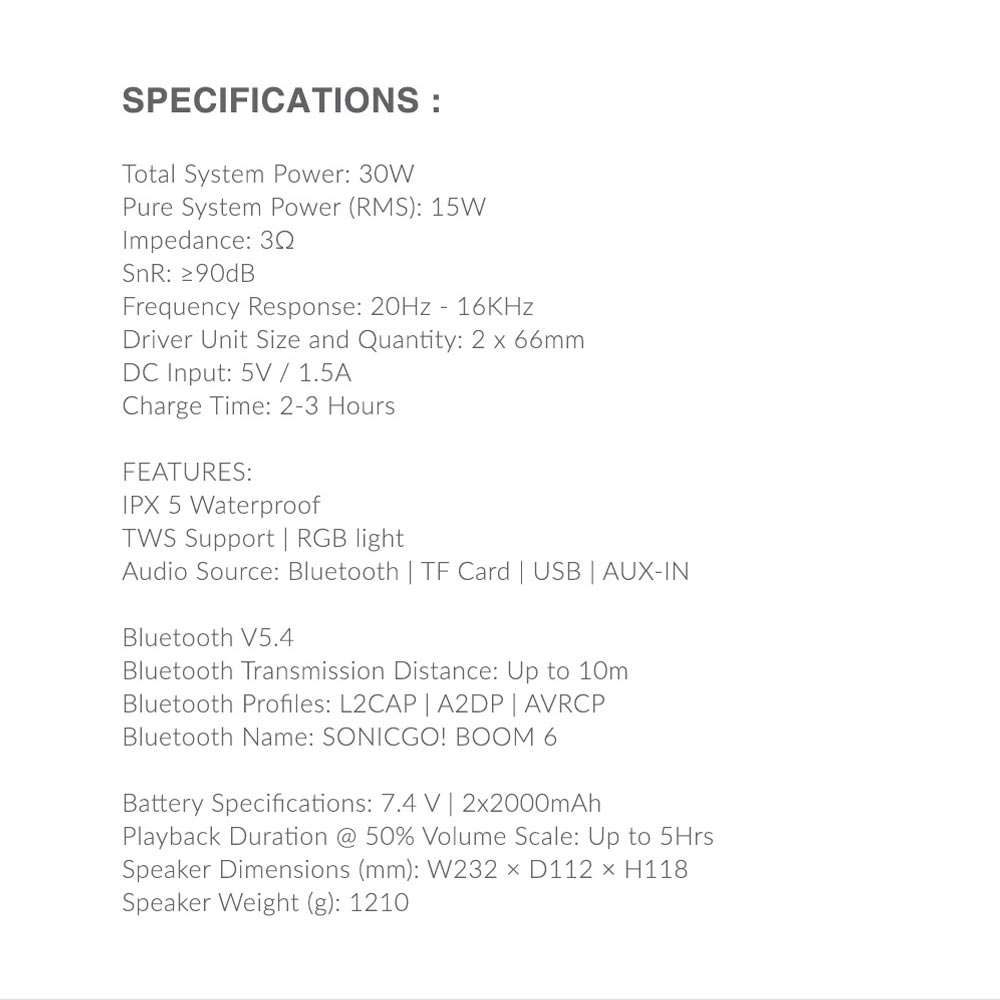 SPECIFICATIONS :

Total System Power: 30W
Pure System Power (RMS): 15W
Impedance: 3Ω
SnR: ≥90dB
Frequency Response: 20Hz - 16KHz
Driver Unit Size and Quantity: 2 x 66mm
DC Input: 5V / 1.5A
Charge Time: 2-3 Hours

FEATURES:
IPX 5 Waterproof
TWS Support | RGB light
Audio Source: Bluetooth | TF Card | USB | AUX-IN

Bluetooth V5.4
Bluetooth Transmission Distance: Up to 10m
Bluetooth Profiles: L2CAP | A2DP | AVRCP
Bluetooth Name: SONICGO! BOOM 6

Battery Specifications: 7.4 V | 2x2000mAh
Playback Duration @ 50% Volume Scale: Up to 5Hrs
Speaker Dimensions (mm): W232 × D112 × H118
Speaker Weight (g): 1210